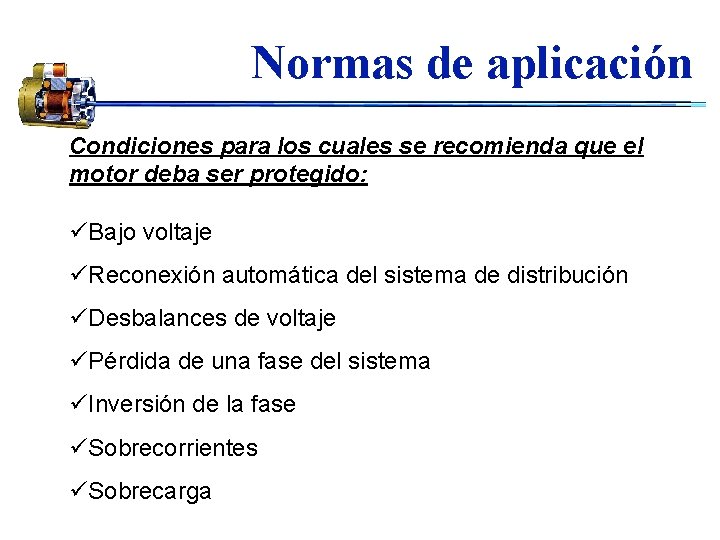 Normas de aplicación

Condiciones para los cuales se recomienda que el motor deba ser protegido:

✓Bajo voltaje

✓Reconexión automática del sistema de distribución

✓Desbalances de voltaje

✓Pérdida de una fase del sistema

✓Inversión de la fase

✓Sobrecorrientes

✓Sobrecarga